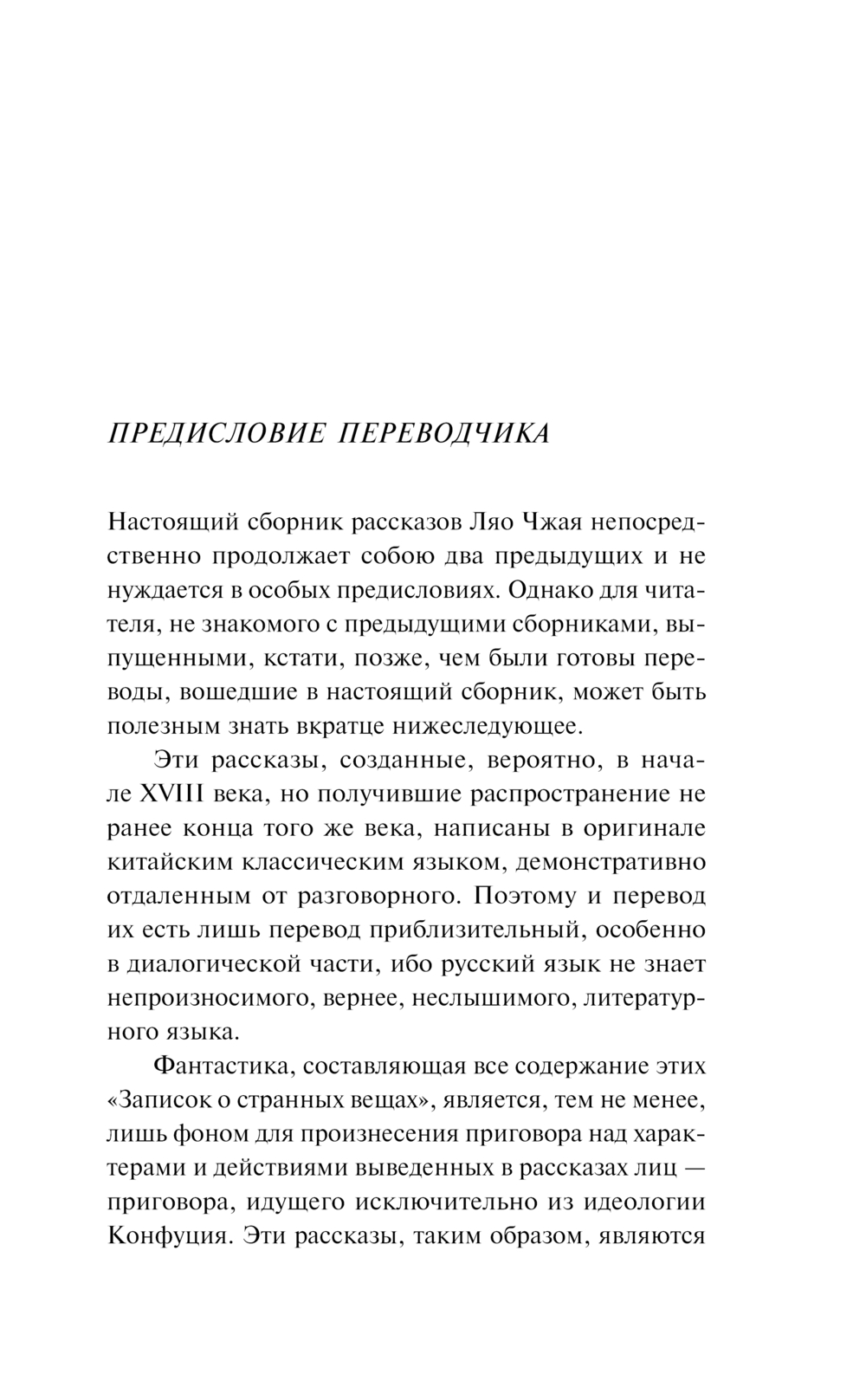 ПРЕДИСЛОВИЕ ПЕРЕВОДЧИКА

Настоящий сборник рассказов Ляо Чжая непосредственно продолжает собою два предыдущих и не нуждается в особых предисловиях. Однако для читателя, не знакомого с предыдущими сборниками, выпущенными, кстати, позже, чем были готовы переводы, вошедшие в настоящий сборник, может быть полезным знать вкратце нижеследующее.

Эти рассказы, созданные, вероятно, в начале XVIII века, но получившие распространение не ранее конца того же века, написаны в оригинале китайским классическим языком, демонстративно отдаленным от разговорного. Поэтому и перевод их есть лишь перевод приблизительный, особенно в диалогической части, ибо русский язык не знает непроизносимого, вернее, неслышимого, литературного языка.

Фантастика, составляющая все содержание этих «Записок о странных вещах», является, тем не менее, лишь фоном для произнесения приговора над характерами и действиями выведенных в рассказах лиц — приговора, идущего исключительно из идеологии Конфуция. Эти рассказы, таким образом, являются